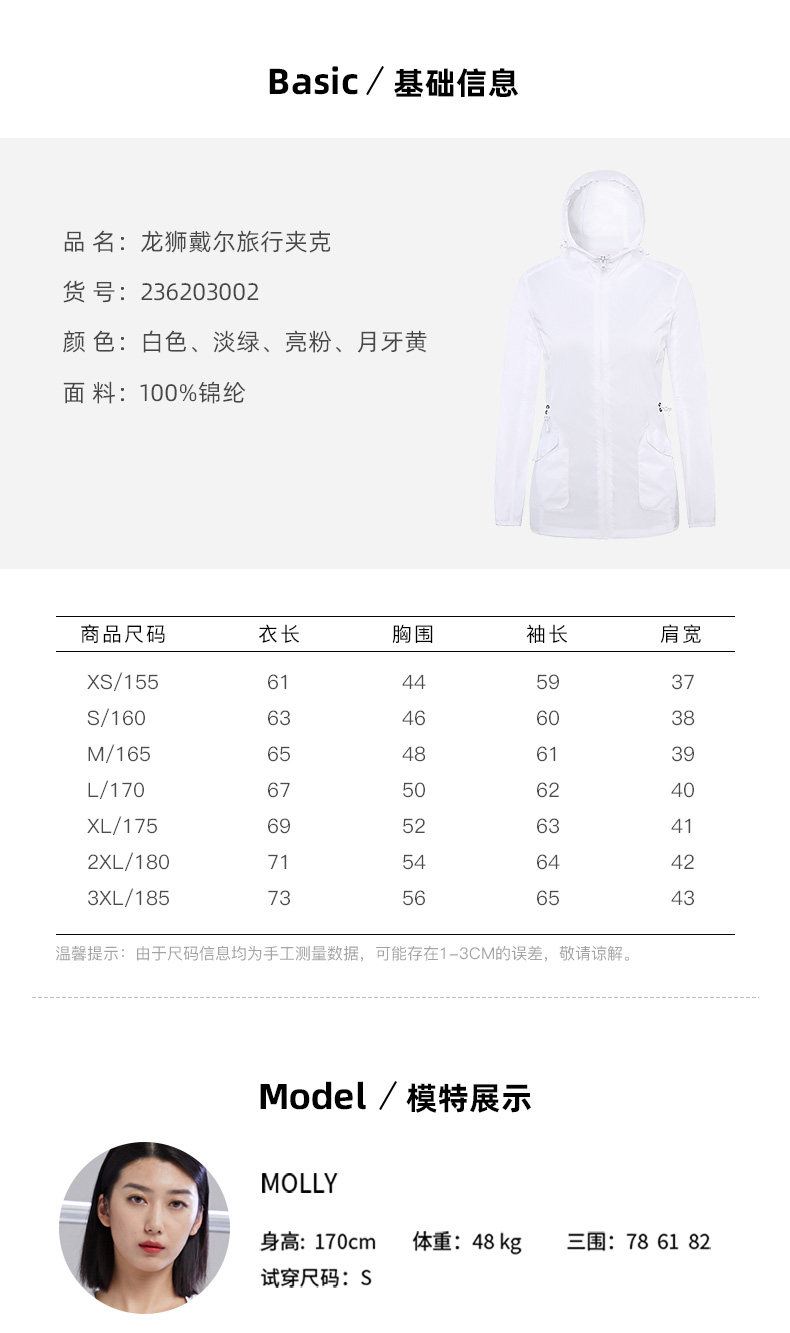 Basic / 基础信息

品 名：龙狮戴尔旅行夹克

货 号：236203002

颜 色：白色、淡绿、亮粉、月牙黄

面 料：100%锦纶

| 商品尺码 | 衣长 | 胸围 | 袖长 | 肩宽 |
|---|---|---|---|---|
| XS/155 | 61 | 44 | 59 | 37 |
| S/160 | 63 | 46 | 60 | 38 |
| M/165 | 65 | 48 | 61 | 39 |
| L/170 | 67 | 50 | 62 | 40 |
| XL/175 | 69 | 52 | 63 | 41 |
| 2XL/180 | 71 | 54 | 64 | 42 |
| 3XL/185 | 73 | 56 | 65 | 43 |

温馨提示：由于尺码信息均为手工测量数据，可能存在1-3CM的误差，敬请谅解。

Model / 模特展示

MOLLY

身高：170cm 体重：48 kg 三围：78 61 82
试穿尺码：S